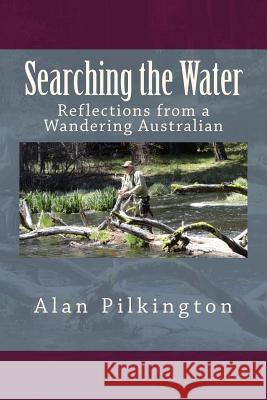 Searching the Water
Reflections from a Wandering Australian

Alan Pilkington

Kraina Książek